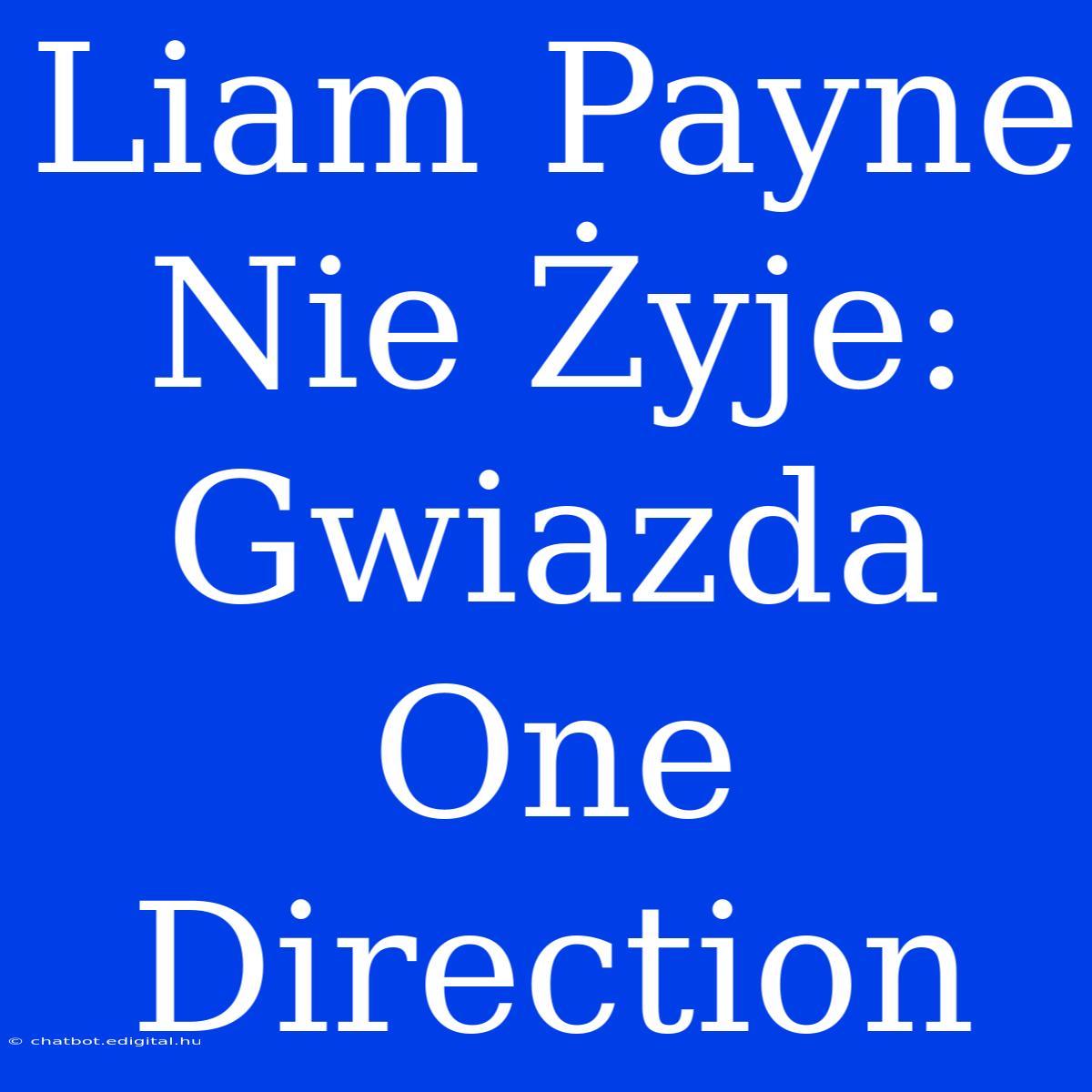 Liam Payne Nie Żyje: Gwiazda One Direction

© chatbot.edigital.hu